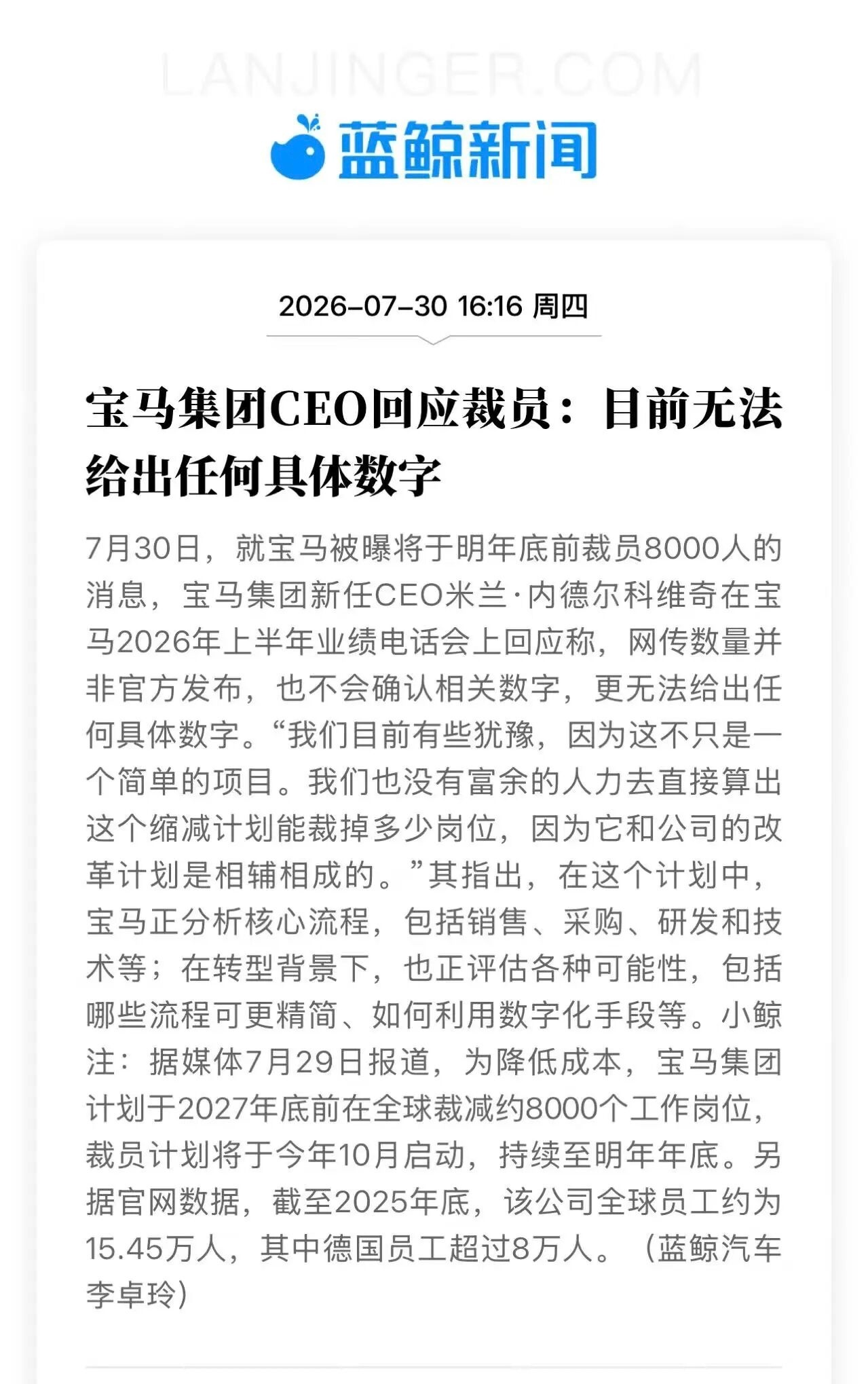 LANJINGER.COM

蓝鲸新闻

2026-07-30 16:16 周四

宝马集团CEO回应裁员：目前无法给出任何具体数字

7月30日，就宝马被曝将于明年底前裁员8000人的消息，宝马集团新任CEO米兰·内德尔科维奇在宝马2026年上半年业绩电话会上回应称，网传数量并非官方发布，也不会确认相关数字，更无法给出任何具体数字。“我们目前有些犹豫，因为这不只是一个简单的项目。我们也没有富余的人力去直接算出这个缩减计划能裁掉多少岗位，因为它和公司的改革计划是相辅相成的。”其指出，在这个计划中，宝马正分析核心流程，包括销售、采购、研发和技术等；在转型背景下，也正评估各种可能性，包括哪些流程可更精简、如何利用数字化手段等。小鲸注：据媒体7月29日报道，为降低成本，宝马集团计划于2027年底前在全球裁减约8000个工作岗位，裁员计划将于今年10月启动，持续至明年年底。另据官网数据，截至2025年底，该公司全球员工约为15.45万人，其中德国员工超过8万人。（蓝鲸汽车 李卓玲）